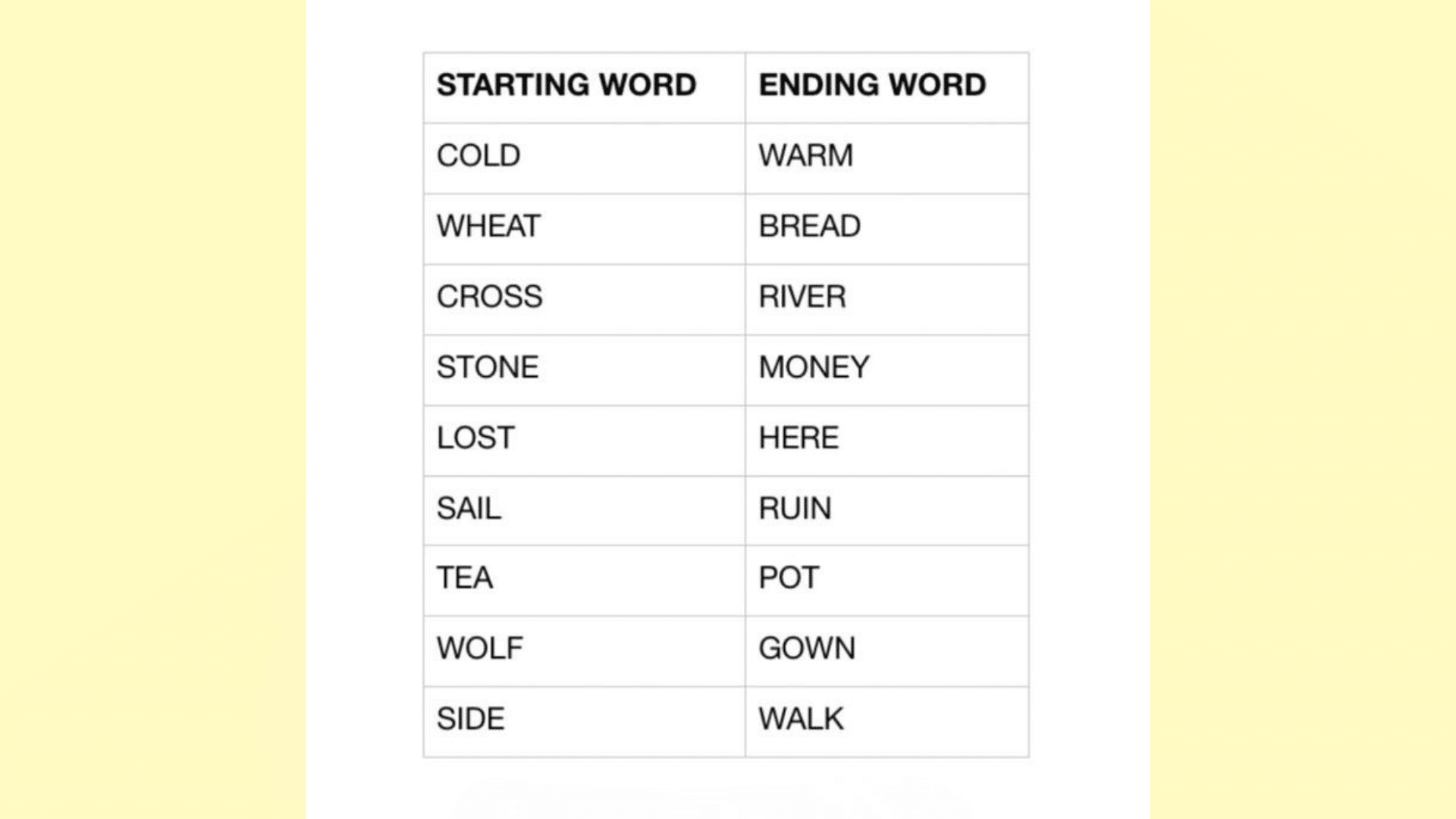 | STARTING WORD | ENDING WORD |
|---|---|
| COLD | WARM |
| WHEAT | BREAD |
| CROSS | RIVER |
| STONE | MONEY |
| LOST | HERE |
| SAIL | RUIN |
| TEA | POT |
| WOLF | GOWN |
| SIDE | WALK |